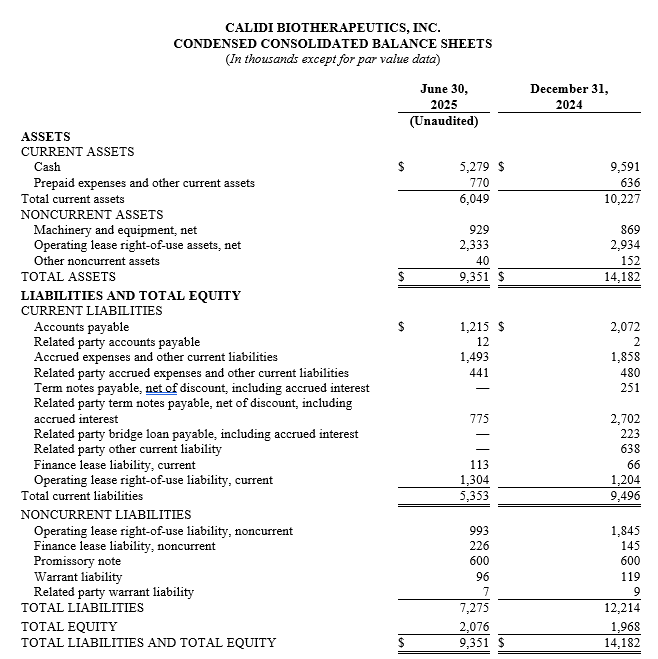 CALIDI BIOTHERAPEUTICS, INC.
CONDENSED CONSOLIDATED BALANCE SHEETS
(In thousands except for par value data)

| | June 30, 2025 (Unaudited) | December 31, 2024 |
|---|---|---|
| ASSETS | | |
| CURRENT ASSETS | | |
| Cash | $ 5,279 | $ 9,591 |
| Prepaid expenses and other current assets | 770 | 636 |
| Total current assets | 6,049 | 10,227 |
| NONCURRENT ASSETS | | |
| Machinery and equipment, net | 929 | 869 |
| Operating lease right-of-use assets, net | 2,333 | 2,934 |
| Other noncurrent assets | 40 | 152 |
| TOTAL ASSETS | $ 9,351 | $ 14,182 |
| LIABILITIES AND TOTAL EQUITY | | |
| CURRENT LIABILITIES | | |
| Accounts payable | $ 1,215 | $ 2,072 |
| Related party accounts payable | 12 | 2 |
| Accrued expenses and other current liabilities | 1,493 | 1,858 |
| Related party accrued expenses and other current liabilities | 441 | 480 |
| Term notes payable, net of discount, including accrued interest | — | 251 |
| Related party term notes payable, net of discount, including accrued interest | 775 | 2,702 |
| Related party bridge loan payable, including accrued interest | — | 223 |
| Related party other current liability | — | 638 |
| Finance lease liability, current | 113 | 66 |
| Operating lease right-of-use liability, current | 1,304 | 1,204 |
| Total current liabilities | 5,353 | 9,496 |
| NONCURRENT LIABILITIES | | |
| Operating lease right-of-use liability, noncurrent | 993 | 1,845 |
| Finance lease liability, noncurrent | 226 | 145 |
| Promissory note | 600 | 600 |
| Warrant liability | 96 | 119 |
| Related party warrant liability | 7 | 9 |
| TOTAL LIABILITIES | 7,275 | 12,214 |
| TOTAL EQUITY | 2,076 | 1,968 |
| TOTAL LIABILITIES AND TOTAL EQUITY | $ 9,351 | $ 14,182 |